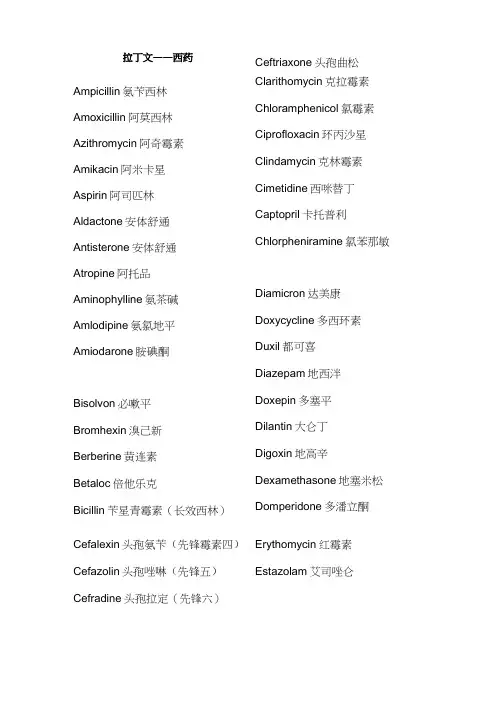 拉丁文——西药

Ampicillin 氨苄西林

Amoxicillin 阿莫西林

Azithromycin 阿奇霉素

Amikacin 阿米卡星

Aspirin 阿司匹林

Aldactone 安体舒通

Antisterone 安体舒通

Atropine 阿托品

Aminophylline 氨茶碱

Amlodipine 氨氯地平

Amiodarone 胺碘酮

Bisolvon 必嗽平

Bromhexin 溴己新

Berberine 黄连素

Betaloc 倍他乐克

Bicillin 苄星青霉素（长效西林）

Cefalexin 头孢氨苄（先锋霉素四）

Cefazolin 头孢唑啉（先锋五）

Cefradine 头孢拉定（先锋六）

Ceftriaxone 头孢曲松

Clarithomycin 克拉霉素

Chloramphenicol 氯霉素

Ciprofloxacin 环丙沙星

Clindamycin 克林霉素

Cimetidine 西咪替丁

Captopril 卡托普利

Chlorpheniramine 氯苯那敏

Diamicron 达美康

Doxycycline 多西环素

Duxil 都可喜

Diazepam 地西泮

Doxepin 多塞平

Dilantin 大仑丁

Digoxin 地高辛

Dexamethasone 地塞米松

Domperidone 多潘立酮

Erythomycin 红霉素

Estazolam 艾司唑仑